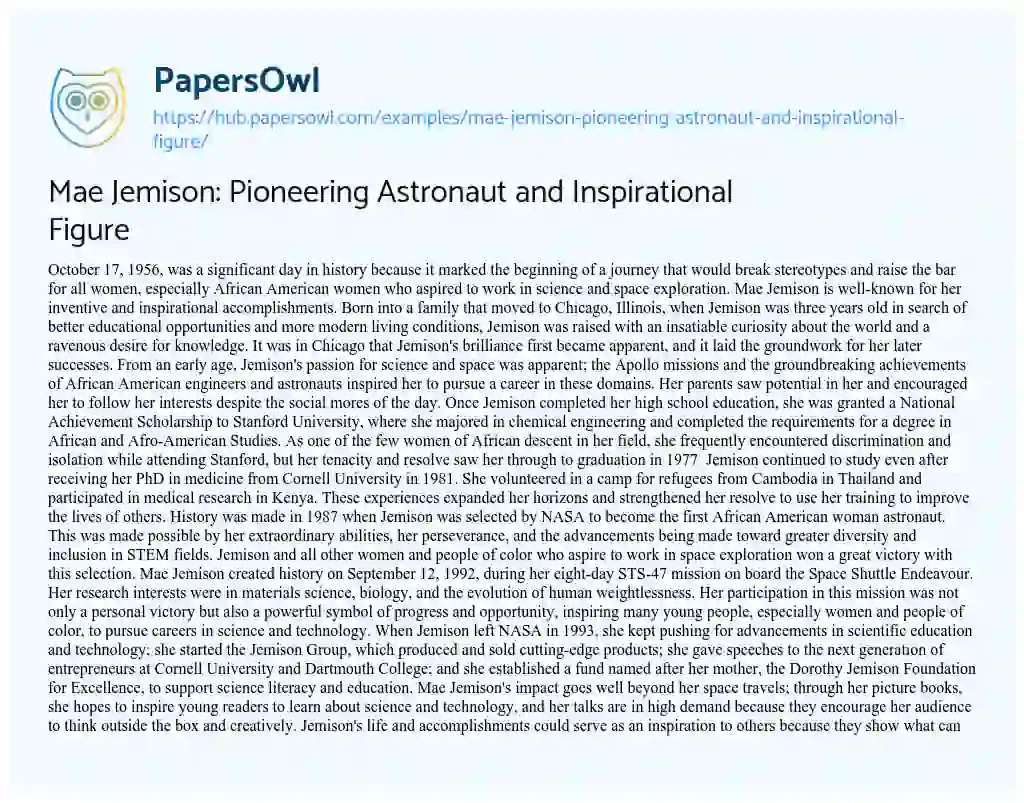 PapersOwl
https://hub.papersowl.com/examples/mae-jemison-pioneering-astronaut-and-inspirational-figure/

Mae Jemison: Pioneering Astronaut and Inspirational Figure

October 17, 1956, was a significant day in history because it marked the beginning of a journey that would break stereotypes and raise the bar for all women, especially African American women who aspired to work in science and space exploration. Mae Jemison is well-known for her inventive and inspirational accomplishments. Born into a family that moved to Chicago, Illinois, when Jemison was three years old in search of better educational opportunities and more modern living conditions, Jemison was raised with an insatiable curiosity about the world and a ravenous desire for knowledge. It was in Chicago that Jemison's brilliance first became apparent, and it laid the groundwork for her later successes. From an early age, Jemison's passion for science and space was apparent; the Apollo missions and the groundbreaking achievements of African American engineers and astronauts inspired her to pursue a career in these domains. Her parents saw potential in her and encouraged her to follow her interests despite the social mores of the day. Once Jemison completed her high school education, she was granted a National Achievement Scholarship to Stanford University, where she majored in chemical engineering and completed the requirements for a degree in African and Afro-American Studies. As one of the few women of African descent in her field, she frequently encountered discrimination and isolation while attending Stanford, but her tenacity and resolve saw her through to graduation in 1977 Jemison continued to study even after receiving her PhD in medicine from Cornell University in 1981. She volunteered in a camp for refugees from Cambodia in Thailand and participated in medical research in Kenya. These experiences expanded her horizons and strengthened her resolve to use her training to improve the lives of others. History was made in 1987 when Jemison was selected by NASA to become the first African American woman astronaut. This was made possible by her extraordinary abilities, her perseverance, and the advancements being made toward greater diversity and inclusion in STEM fields. Jemison and all other women and people of color who aspire to work in space exploration won a great victory with this selection. Mae Jemison created history on September 12, 1992, during her eight-day STS-47 mission on board the Space Shuttle Endeavour. Her research interests were in materials science, biology, and the evolution of human weightlessness. Her participation in this mission was not only a personal victory but also a powerful symbol of progress and opportunity, inspiring many young people, especially women and people of color, to pursue careers in science and technology. When Jemison left NASA in 1993, she kept pushing for advancements in scientific education and technology; she started the Jemison Group, which produced and sold cutting-edge products; she gave speeches to the next generation of entrepreneurs at Cornell University and Dartmouth College; and she established a fund named after her mother, the Dorothy Jemison Foundation for Excellence, to support science literacy and education. Mae Jemison's impact goes well beyond her space travels; through her picture books, she hopes to inspire young readers to learn about science and technology, and her talks are in high demand because they encourage her audience to think outside the box and creatively. Jemison's life and accomplishments could serve as an inspiration to others because they show what can